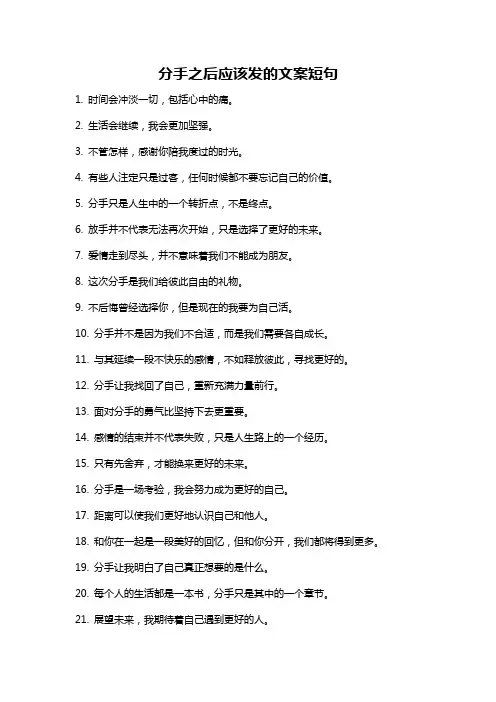 分手之后应该发的文案短句

1. 时间会冲淡一切，包括心中的痛。

2. 生活会继续，我会更加坚强。

3. 不管怎样，感谢你陪我度过的时光。

4. 有些人注定只是过客，任何时候都不要忘记自己的价值。

5. 分手只是人生中的一个转折点，不是终点。

6. 放手并不代表无法再次开始，只是选择了更好的未来。

7. 爱情走到尽头，并不意味着我们不能成为朋友。

8. 这次分手是我们给彼此自由的礼物。

9. 不后悔曾经选择你，但是现在的我要为自己活。

10. 分手并不是因为我们不合适，而是我们需要各自成长。

11. 与其延续一段不快乐的感情，不如释放彼此，寻找更好的。

12. 分手让我找回了自己，重新充满力量前行。

13. 面对分手的勇气比坚持下去更重要。

14. 感情的结束并不代表失败，只是人生路上的一个经历。

15. 只有先舍弃，才能换来更好的未来。

16. 分手是一场考验，我会努力成为更好的自己。

17. 距离可以使我们更好地认识自己和他人。

18. 和你在一起是一段美好的回忆，但和你分开，我们都将得到更多。

19. 分手让我明白了自己真正想要的是什么。

20. 每个人的生活都是一本书，分手只是其中的一个章节。

21. 展望未来，我期待着自己遇到更好的人。